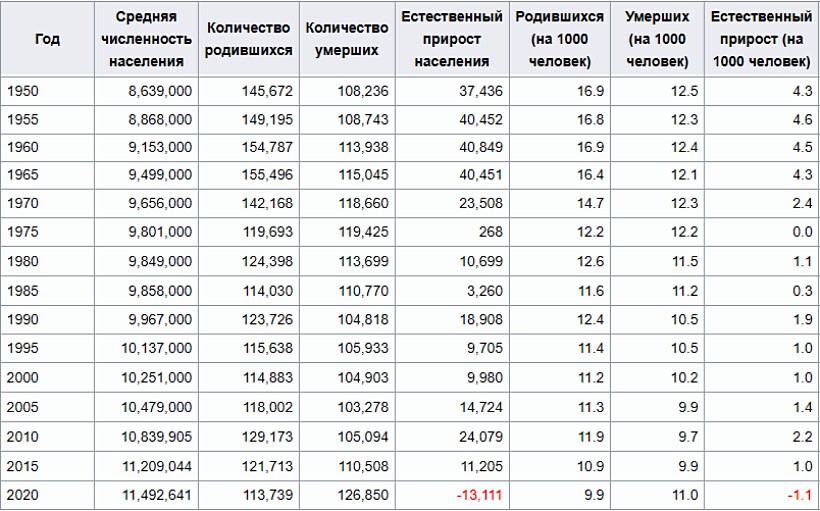 | Год | Средняя численность населения | Количество родившихся | Количество умерших | Естественный прирост населения | Родившихся (на 1000 человек) | Умерших (на 1000 человек) | Естественный прирост (на 1000 человек) |
|---|---|---|---|---|---|---|---|
| 1950 | 8,639,000 | 145,672 | 108,236 | 37,436 | 16.9 | 12.5 | 4.3 |
| 1955 | 8,868,000 | 149,195 | 108,743 | 40,452 | 16.8 | 12.3 | 4.6 |
| 1960 | 9,153,000 | 154,787 | 113,938 | 40,849 | 16.9 | 12.4 | 4.5 |
| 1965 | 9,499,000 | 155,496 | 115,045 | 40,451 | 16.4 | 12.1 | 4.3 |
| 1970 | 9,656,000 | 142,168 | 118,660 | 23,508 | 14.7 | 12.3 | 2.4 |
| 1975 | 9,801,000 | 119,693 | 119,425 | 268 | 12.2 | 12.2 | 0.0 |
| 1980 | 9,849,000 | 124,398 | 113,699 | 10,699 | 12.6 | 11.5 | 1.1 |
| 1985 | 9,858,000 | 114,030 | 110,770 | 3,260 | 11.6 | 11.2 | 0.3 |
| 1990 | 9,967,000 | 123,726 | 104,818 | 18,908 | 12.4 | 10.5 | 1.9 |
| 1995 | 10,137,000 | 115,638 | 105,933 | 9,705 | 11.4 | 10.5 | 1.0 |
| 2000 | 10,251,000 | 114,883 | 104,903 | 9,980 | 11.2 | 10.2 | 1.0 |
| 2005 | 10,479,000 | 118,002 | 103,278 | 14,724 | 11.3 | 9.9 | 1.4 |
| 2010 | 10,839,905 | 129,173 | 105,094 | 24,079 | 11.9 | 9.7 | 2.2 |
| 2015 | 11,209,044 | 121,713 | 110,508 | 11,205 | 10.9 | 9.9 | 1.0 |
| 2020 | 11,492,641 | 113,739 | 126,850 | -13,111 | 9.9 | 11.0 | -1.1 |